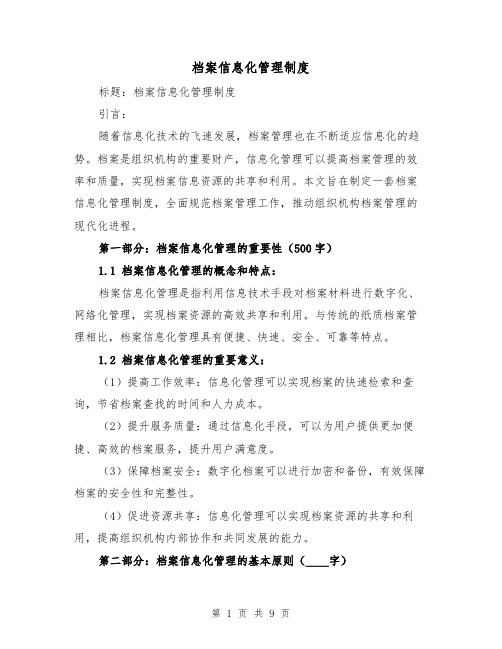 档案信息化管理制度

标题：档案信息化管理制度

引言：

随着信息化技术的飞速发展，档案管理也在不断适应信息化的趋势。档案是组织机构的重要财产，信息化管理可以提高档案管理的效率和质量，实现档案信息资源的共享和利用。本文旨在制定一套档案信息化管理制度，全面规范档案管理工作，推动组织机构档案管理的现代化进程。

第一部分：档案信息化管理的重要性（500字）

1.1 档案信息化管理的概念和特点：

档案信息化管理是指利用信息技术手段对档案材料进行数字化、网络化管理，实现档案资源的高效共享和利用。与传统的纸质档案管理相比，档案信息化管理具有便捷、快速、安全、可靠等特点。

1.2 档案信息化管理的重要意义：

（1）提高工作效率：信息化管理可以实现档案的快速检索和查询，节省档案查找的时间和人力成本。

（2）提升服务质量：通过信息化手段，可以为用户提供更加便捷、高效的档案服务，提升用户满意度。

（3）保障档案安全：数字化档案可以进行加密和备份，有效保障档案的安全性和完整性。

（4）促进资源共享：信息化管理可以实现档案资源的共享和利用，提高组织机构内部协作和共同发展的能力。

第二部分：档案信息化管理的基本原则（____字）

第 1 页 共 9 页